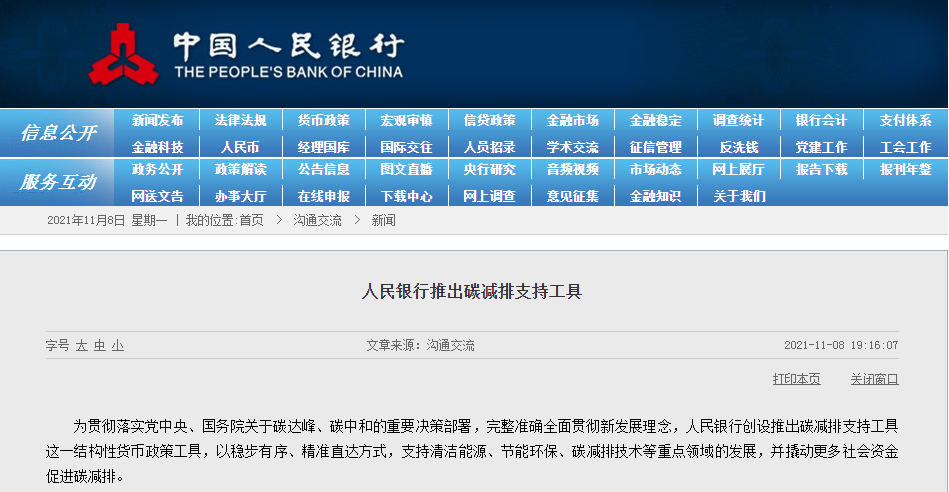 中国人民银行
THE PEOPLE'S BANK OF CHINA

信息公开
新闻发布 法律法规 货币政策 宏观审慎 信贷政策 金融市场 金融稳定 调查统计 银行会计 支付体系
金融科技 人民币 经理国库 国际交往 人员招录 学术交流 征信管理 反洗钱 党建工作 工会工作

服务互动
政务公开 政策解读 公告信息 图文直播 央行研究 音频视频 市场动态 网上展厅 报告下载 报刊年鉴
网送文告 办事大厅 在线申报 下载中心 网上调查 意见征集 金融知识 关于我们

2021年11月8日 星期一 | 我的位置:首页 > 沟通交流 > 新闻

人民银行推出碳减排支持工具

字号 大 中 小

文章来源：沟通交流

2021-11-08 19:16:07

打印本页 关闭窗口

为贯彻落实党中央、国务院关于碳达峰、碳中和的重要决策部署，完整准确全面贯彻新发展理念，人民银行创设推出碳减排支持工具这一结构性货币政策工具，以稳步有序、精准直达方式，支持清洁能源、节能环保、碳减排技术等重点领域的发展，并撬动更多社会资金促进碳减排。